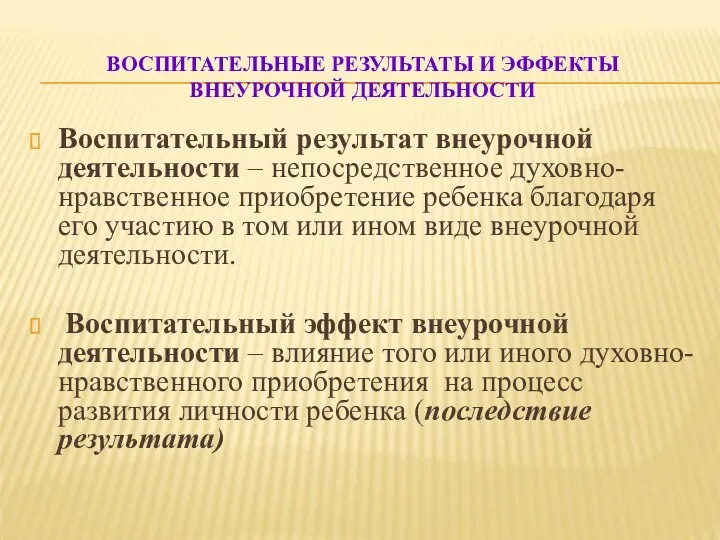 ВОСПИТАТЕЛЬНЫЕ РЕЗУЛЬТАТЫ И ЭФФЕКТЫ ВНЕУРОЧНОЙ ДЕЯТЕЛЬНОСТИ

Воспитательный результат внеурочной деятельности – непосредственное духовно-нравственное приобретение ребенка благодаря его участию в том или ином виде внеурочной деятельности.

Воспитательный эффект внеурочной деятельности – влияние того или иного духовно-нравственного приобретения на процесс развития личности ребенка (последствие результата)